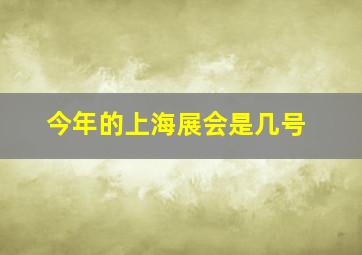 今年的上海展会是几号